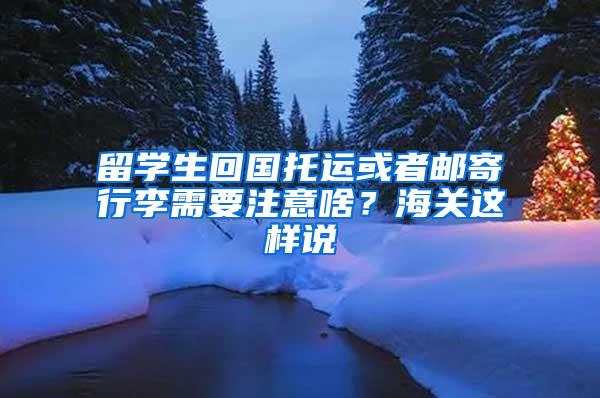 留学生回国托运或者邮寄行李需要注意啥？海关这样说